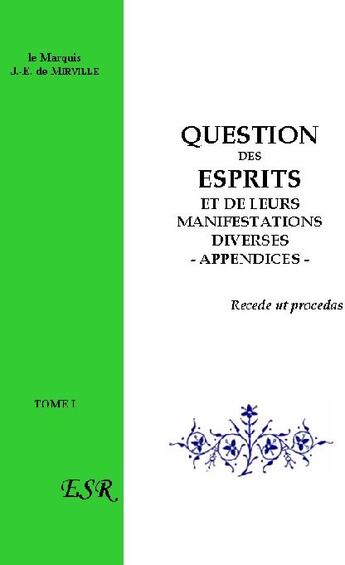 le Marquis
J.-E. de MIRVILLE

QUESTION
DES
ESPRITS
ET DE LEURS
MANIFESTATIONS
DIVERSES
- APPENDICES -

Recede ut procedas

TOME I

ESR